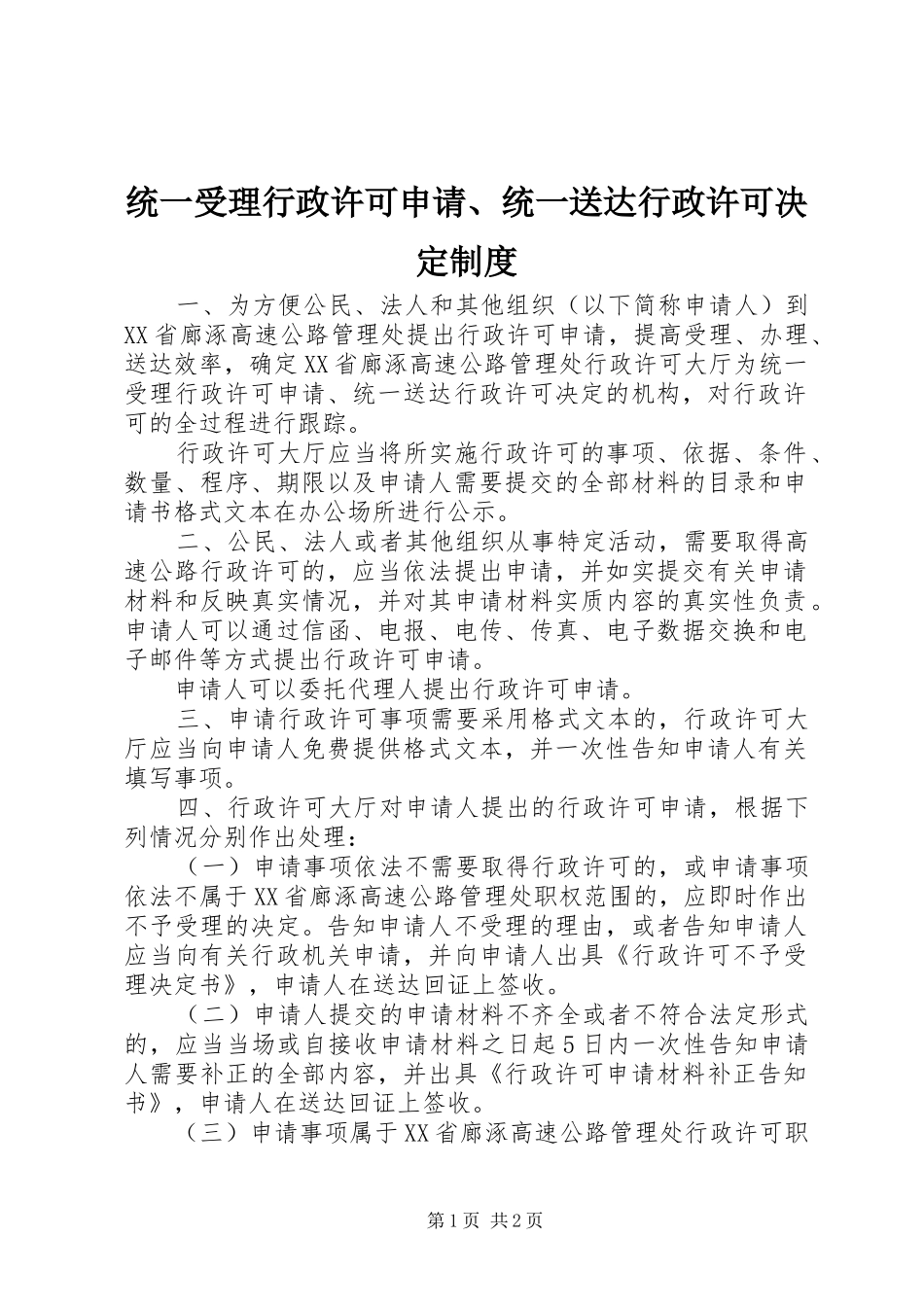 统一受理行政许可申请、统一送达行政许可决定制度

一、为方便公民、法人和其他组织（以下简称申请人）到XX省廊涿高速公路管理处提出行政许可申请，提高受理、办理、送达效率，确定XX省廊涿高速公路管理处行政许可大厅为统一受理行政许可申请、统一送达行政许可决定的机构，对行政许可的全过程进行跟踪。

行政许可大厅应当将所实施行政许可的事项、依据、条件、数量、程序、期限以及申请人需要提交的全部材料的目录和申请书格式文本在办公场所进行公示。

二、公民、法人或者其他组织从事特定活动，需要取得高速公路行政许可的，应当依法提出申请，并如实提交有关申请材料和反映真实情况，并对其申请材料实质内容的真实性负责。申请人可以通过信函、电报、电传、传真、电子数据交换和电子邮件等方式提出行政许可申请。

申请人可以委托代理人提出行政许可申请。

三、申请行政许可事项需要采用格式文本的，行政许可大厅应当向申请人免费提供格式文本，并一次性告知申请人有关填写事项。

四、行政许可大厅对申请人提出的行政许可申请，根据下列情况分别作出处理：

（一）申请事项依法不需要取得行政许可的，或申请事项依法不属于XX省廊涿高速公路管理处职权范围的，应即时作出不予受理的决定。告知申请人不受理的理由，或者告知申请人应当向有关行政机关申请，并向申请人出具《行政许可不予受理决定书》，申请人在送达回证上签收。

（二）申请人提交的申请材料不齐全或者不符合法定形式的，应当当场或自接收申请材料之日起5日内一次性告知申请人需要补正的全部内容，并出具《行政许可申请材料补正告知书》，申请人在送达回证上签收。

（三）申请事项属于XX省廊涿高速公路管理处行政许可职

第1页 共2页